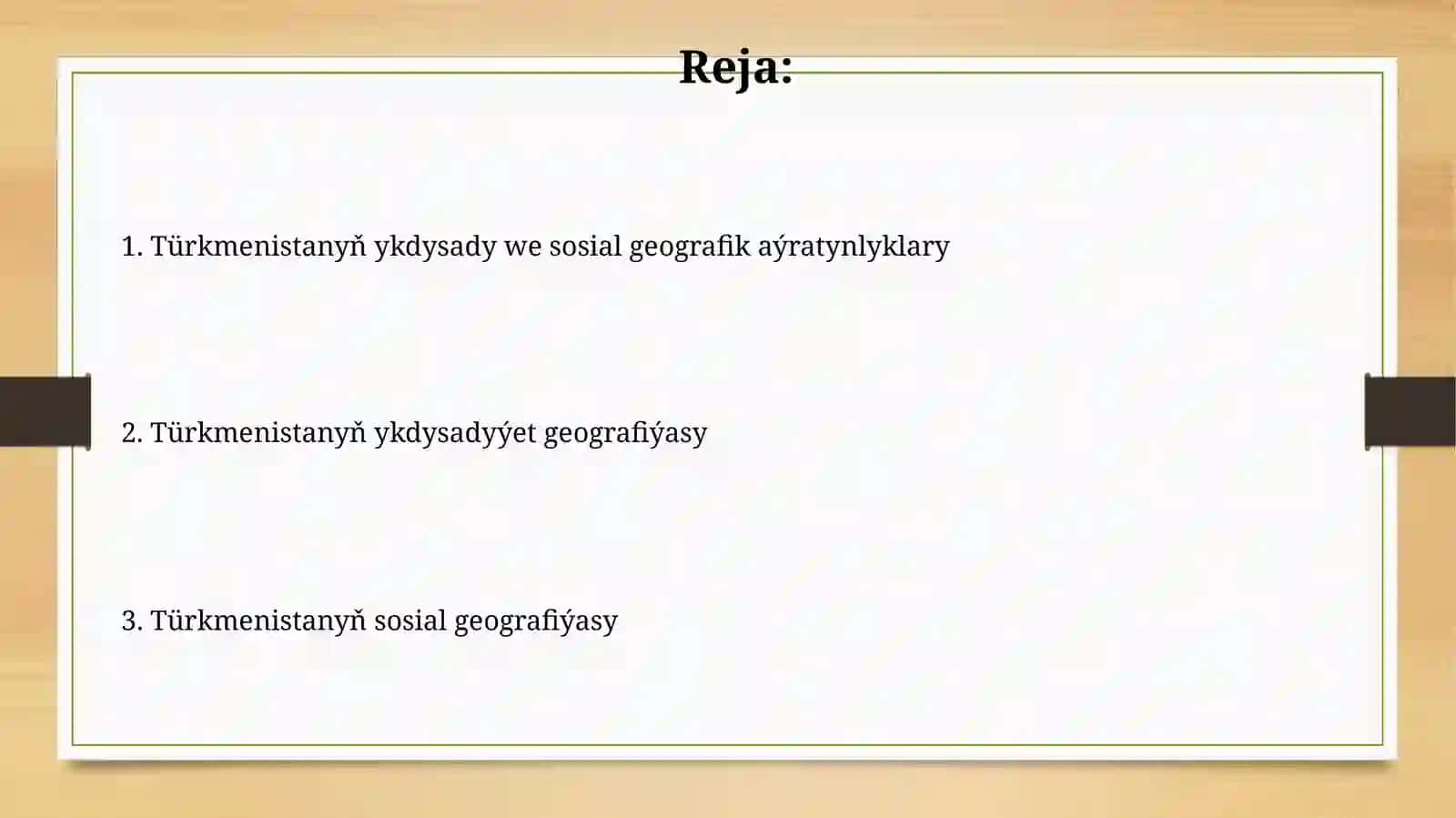 Reja:

1. Türkmenistanyň ykdysady we sosial geografik aýratynlyklary

2. Türkmenistanyň ykdysadyýet geografiýasy

3. Türkmenistanyň sosial geografiýasy